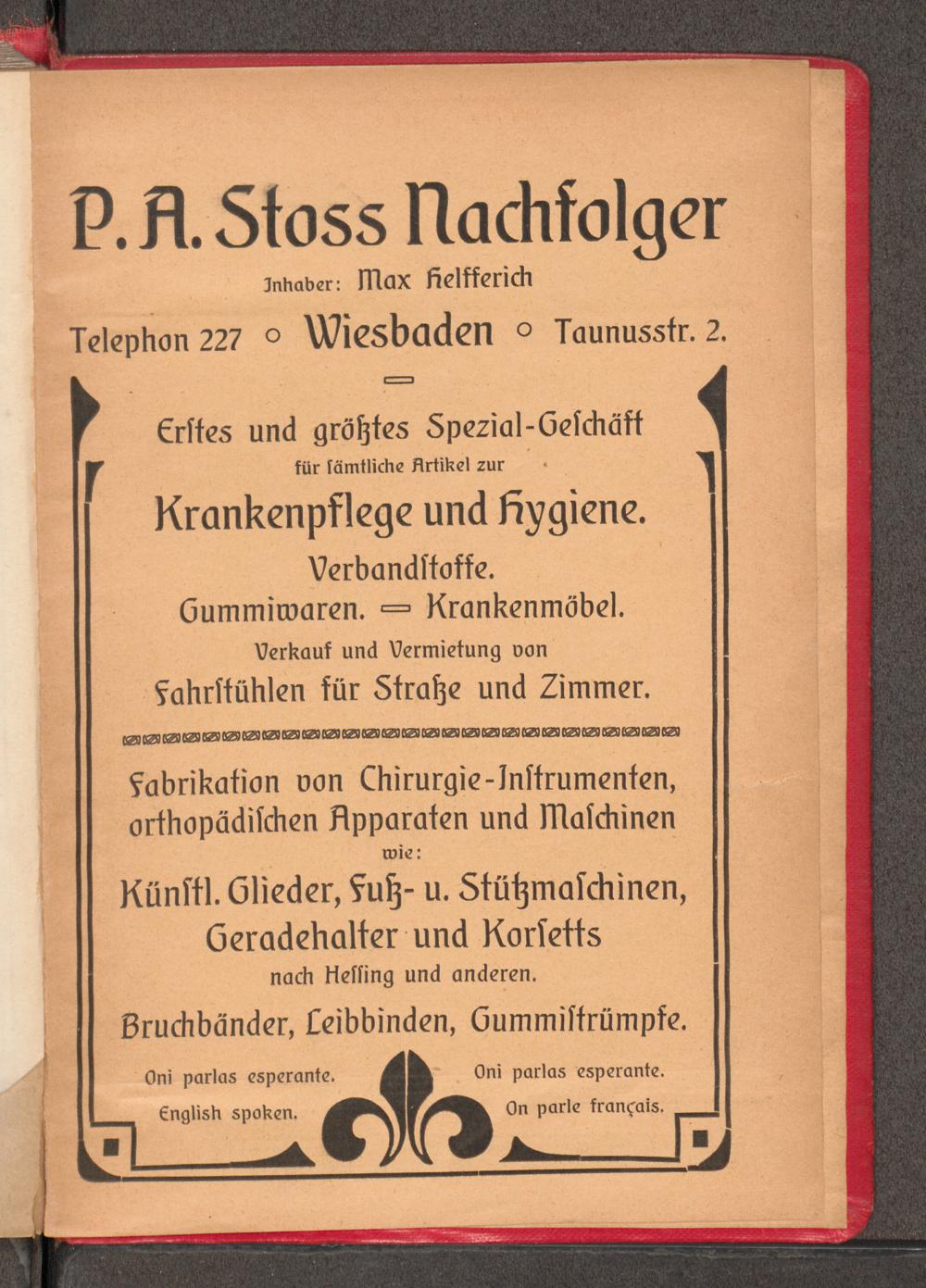 P. A. Stoss Nachfolger

Inhaber: Max Helfferich

Telephon 227 ○ Wiesbaden ○ Taunusstr. 2.

Erſtes und größtes Spezial-Geſchäft für ſämtliche Artikel zur

Krankenpflege und Hygiene.

Verbandſtoffe.

Gummiwaren. — Krankenmöbel.

Verkauf und Vermietung von

Fahrſtühlen für Straße und Zimmer.

Fabrikation von Chirurgie-Inſtrumenten, orthopädiſchen Apparaten und Maſchinen wie:

Künſtl. Glieder, Fuß- u. Stützmaſchinen, Geradehalter und Korſetts

nach Heſſing und anderen.

Bruchbänder, Leibbinden, Gummiſtrümpfe.

Oni parlas esperante.

English spoken.

Oni parlas esperante.

On parle français.